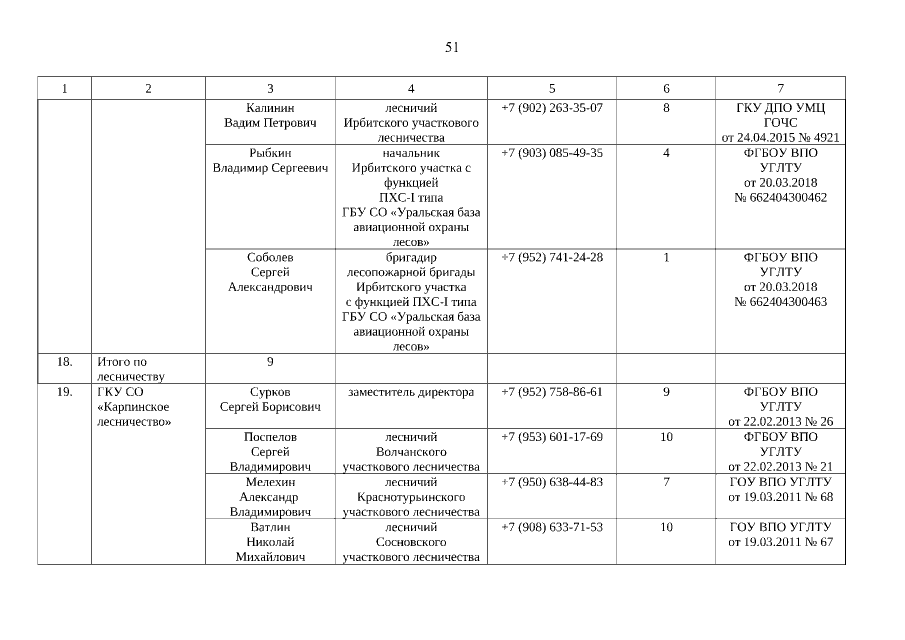 51

| 1 | 2 | 3 | 4 | 5 | 6 | 7 |
|---|---|---|---|---|---|---|
| | | Калинин Вадим Петрович | лесничий Ирбитского участкового лесничества | +7 (902) 263-35-07 | 8 | ГКУ ДПО УМЦ ГОЧС от 24.04.2015 № 4921 |
| | | Рыбкин Владимир Сергеевич | начальник Ирбитского участка с функцией ПХС-I типа ГБУ СО «Уральская база авиационной охраны лесов» | +7 (903) 085-49-35 | 4 | ФГБОУ ВПО УГЛТУ от 20.03.2018 № 662404300462 |
| | | Соболев Сергей Александрович | бригадир лесопожарной бригады Ирбитского участка с функцией ПХС-I типа ГБУ СО «Уральская база авиационной охраны лесов» | +7 (952) 741-24-28 | 1 | ФГБОУ ВПО УГЛТУ от 20.03.2018 № 662404300463 |
| 18. | Итого по лесничеству | 9 | | | | |
| 19. | ГКУ СО «Карпинское лесничество» | Сурков Сергей Борисович | заместитель директора | +7 (952) 758-86-61 | 9 | ФГБОУ ВПО УГЛТУ от 22.02.2013 № 26 |
| | | Поспелов Сергей Владимирович | лесничий Волчанского участкового лесничества | +7 (953) 601-17-69 | 10 | ФГБОУ ВПО УГЛТУ от 22.02.2013 № 21 |
| | | Мелехин Александр Владимирович | лесничий Краснотурьинского участкового лесничества | +7 (950) 638-44-83 | 7 | ГОУ ВПО УГЛТУ от 19.03.2011 № 68 |
| | | Ватлин Николай Михайлович | лесничий Сосновского участкового лесничества | +7 (908) 633-71-53 | 10 | ГОУ ВПО УГЛТУ от 19.03.2011 № 67 |